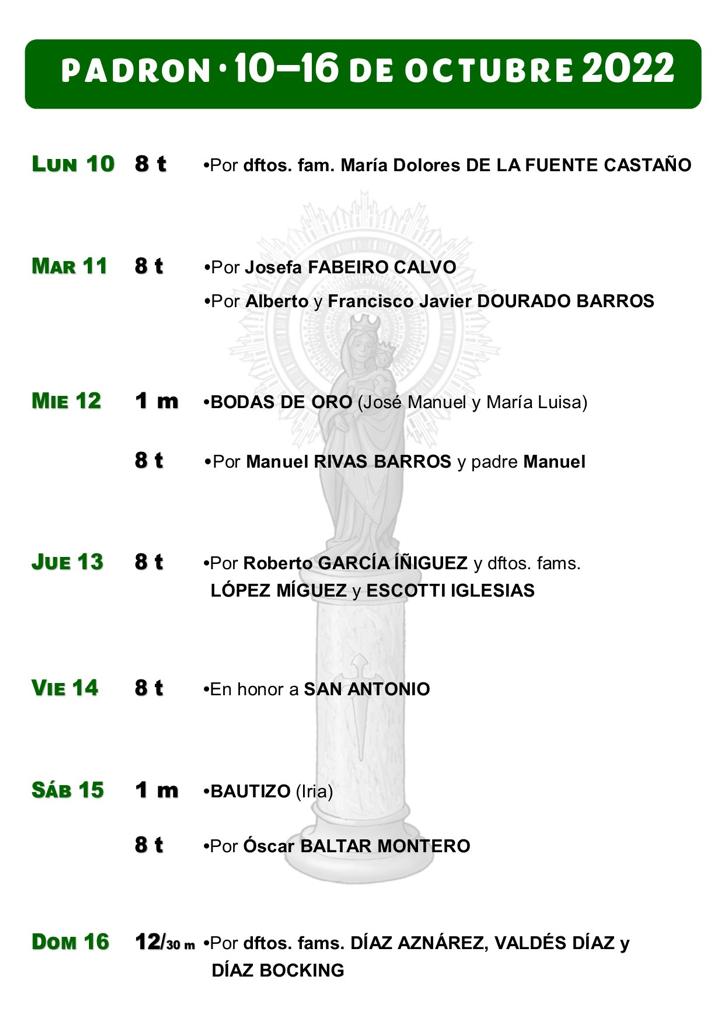 PADRON · 10–16 DE OCTUBRE 2022

LUN 10 8 t •Por dftos. fam. María Dolores DE LA FUENTE CASTAÑO

MAR 11 8 t •Por Josefa FABEIRO CALVO
•Por Alberto y Francisco Javier DOURADO BARROS

MIE 12 1 m •BODAS DE ORO (José Manuel y María Luisa)
8 t •Por Manuel RIVAS BARROS y padre Manuel

JUE 13 8 t •Por Roberto GARCÍA ÍÑIGUEZ y dftos. fams. LÓPEZ MÍGUEZ y ESCOTTI IGLESIAS

VIE 14 8 t •En honor a SAN ANTONIO

SÁB 15 1 m •BAUTIZO (Iria)
8 t •Por Óscar BALTAR MONTERO

DOM 16 12/30 m •Por dftos. fams. DÍAZ AZNÁREZ, VALDÉS DÍAZ y DÍAZ BOCKING